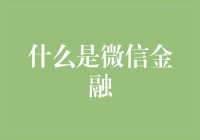 什么是微信金融